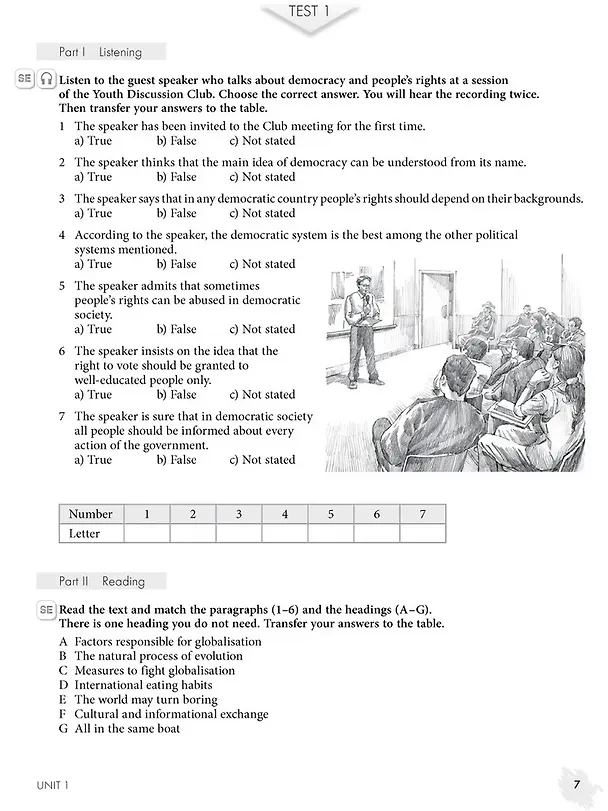 TEST 1

Part I Listening

SE Listen to the guest speaker who talks about democracy and people's rights at a session of the Youth Discussion Club. Choose the correct answer. You will hear the recording twice. Then transfer your answers to the table.

1 The speaker has been invited to the Club meeting for the first time.
a) True b) False c) Not stated

2 The speaker thinks that the main idea of democracy can be understood from its name.
a) True b) False c) Not stated

3 The speaker says that in any democratic country people's rights should depend on their backgrounds.
a) True b) False c) Not stated

4 According to the speaker, the democratic system is the best among the other political systems mentioned.
a) True b) False c) Not stated

5 The speaker admits that sometimes people's rights can be abused in democratic society.
a) True b) False c) Not stated

6 The speaker insists on the idea that the right to vote should be granted to well-educated people only.
a) True b) False c) Not stated

7 The speaker is sure that in democratic society all people should be informed about every action of the government.
a) True b) False c) Not stated

| Number | 1 | 2 | 3 | 4 | 5 | 6 | 7 |
|---|---|---|---|---|---|---|---|
| Letter | | | | | | | |

Part II Reading

SE Read the text and match the paragraphs (1–6) and the headings (A–G). There is one heading you do not need. Transfer your answers to the table.

A Factors responsible for globalisation
B The natural process of evolution
C Measures to fight globalisation
D International eating habits
E The world may turn boring
F Cultural and informational exchange
G All in the same boat

UNIT 1 7